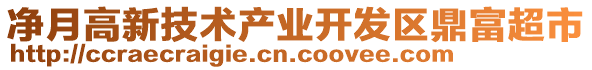 净月高新技术产业开发区鼎富超市
http://ccraecraigie.cn.coovee.com